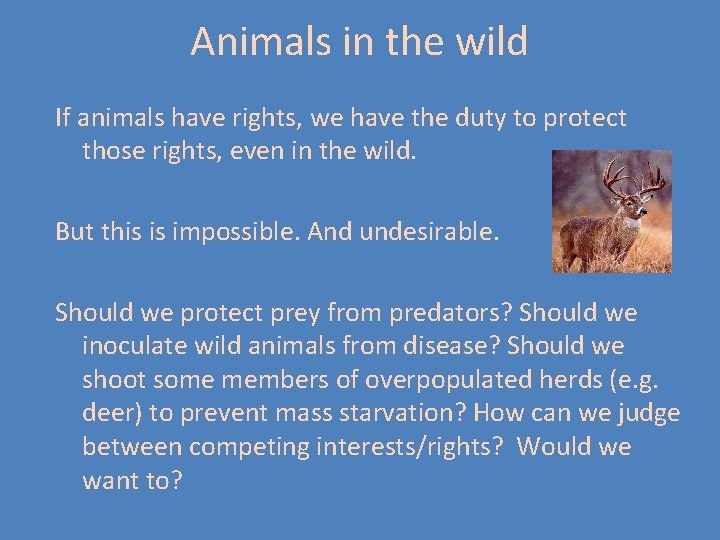 Animals in the wild

If animals have rights, we have the duty to protect those rights, even in the wild.

But this is impossible. And undesirable.

Should we protect prey from predators? Should we inoculate wild animals from disease? Should we shoot some members of overpopulated herds (e.g. deer) to prevent mass starvation? How can we judge between competing interests/rights? Would we want to?